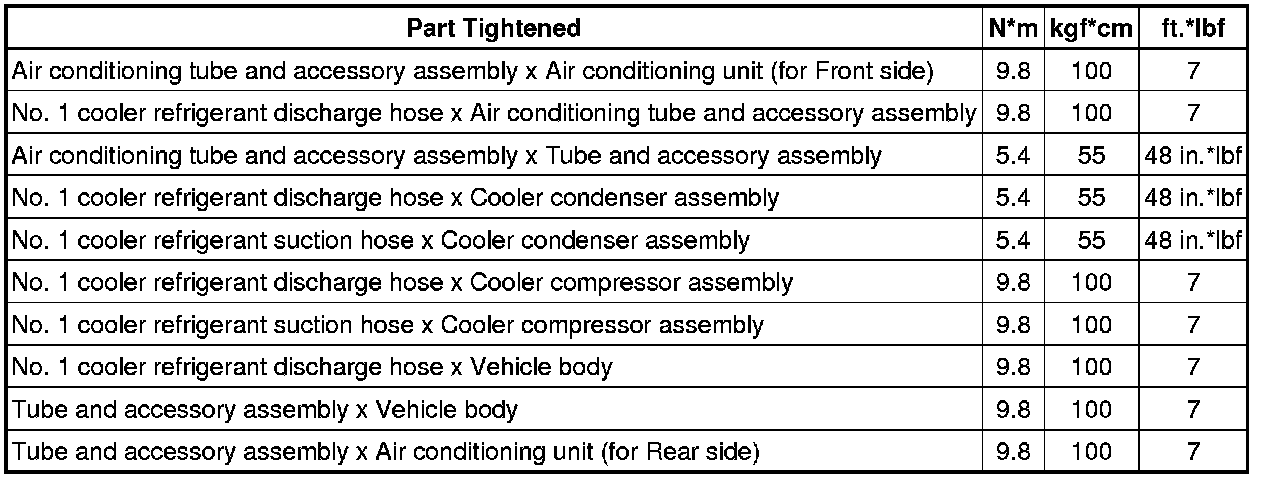 | Part Tightened | N*m | kgf*cm | ft.*lbf |
|---|---|---|---|
| Air conditioning tube and accessory assembly x Air conditioning unit (for Front side) | 9.8 | 100 | 7 |
| No. 1 cooler refrigerant discharge hose x Air conditioning tube and accessory assembly | 9.8 | 100 | 7 |
| Air conditioning tube and accessory assembly x Tube and accessory assembly | 5.4 | 55 | 48 in.*lbf |
| No. 1 cooler refrigerant discharge hose x Cooler condenser assembly | 5.4 | 55 | 48 in.*lbf |
| No. 1 cooler refrigerant suction hose x Cooler condenser assembly | 5.4 | 55 | 48 in.*lbf |
| No. 1 cooler refrigerant discharge hose x Cooler compressor assembly | 9.8 | 100 | 7 |
| No. 1 cooler refrigerant suction hose x Cooler compressor assembly | 9.8 | 100 | 7 |
| No. 1 cooler refrigerant discharge hose x Vehicle body | 9.8 | 100 | 7 |
| Tube and accessory assembly x Vehicle body | 9.8 | 100 | 7 |
| Tube and accessory assembly x Air conditioning unit (for Rear side) | 9.8 | 100 | 7 |